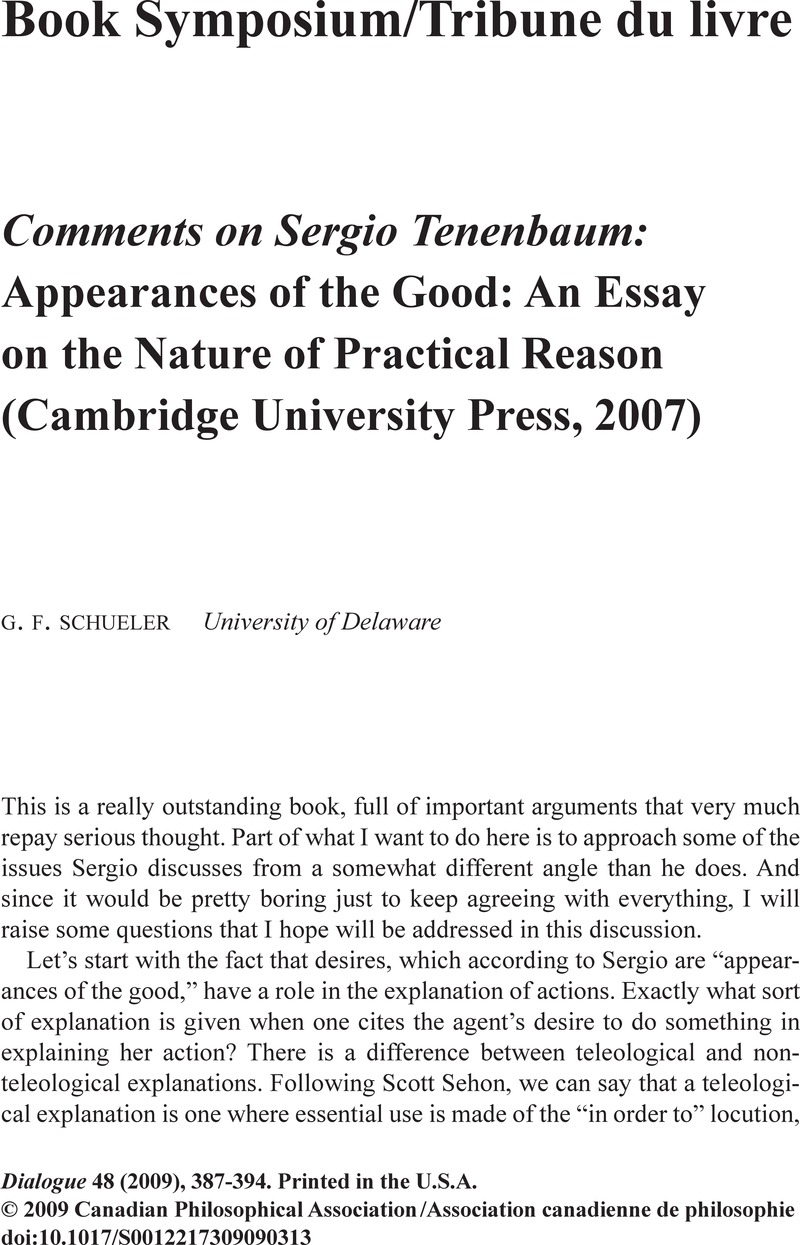 Book Symposium/Tribune du livre

Comments on Sergio Tenenbaum: Appearances of the Good: An Essay on the Nature of Practical Reason (Cambridge University Press, 2007)

G. F. SCHUELER University of Delaware

This is a really outstanding book, full of important arguments that very much repay serious thought. Part of what I want to do here is to approach some of the issues Sergio discusses from a somewhat different angle than he does. And since it would be pretty boring just to keep agreeing with everything, I will raise some questions that I hope will be addressed in this discussion.

Let's start with the fact that desires, which according to Sergio are "appearances of the good," have a role in the explanation of actions. Exactly what sort of explanation is given when one cites the agent's desire to do something in explaining her action? There is a difference between teleological and non-teleological explanations. Following Scott Sehon, we can say that a teleological explanation is one where essential use is made of the "in order to" locution,

Dialogue 48 (2009), 387-394. Printed in the U.S.A.
© 2009 Canadian Philosophical Association/Association canadienne de philosophie
doi:10.1017/S0012217309090313